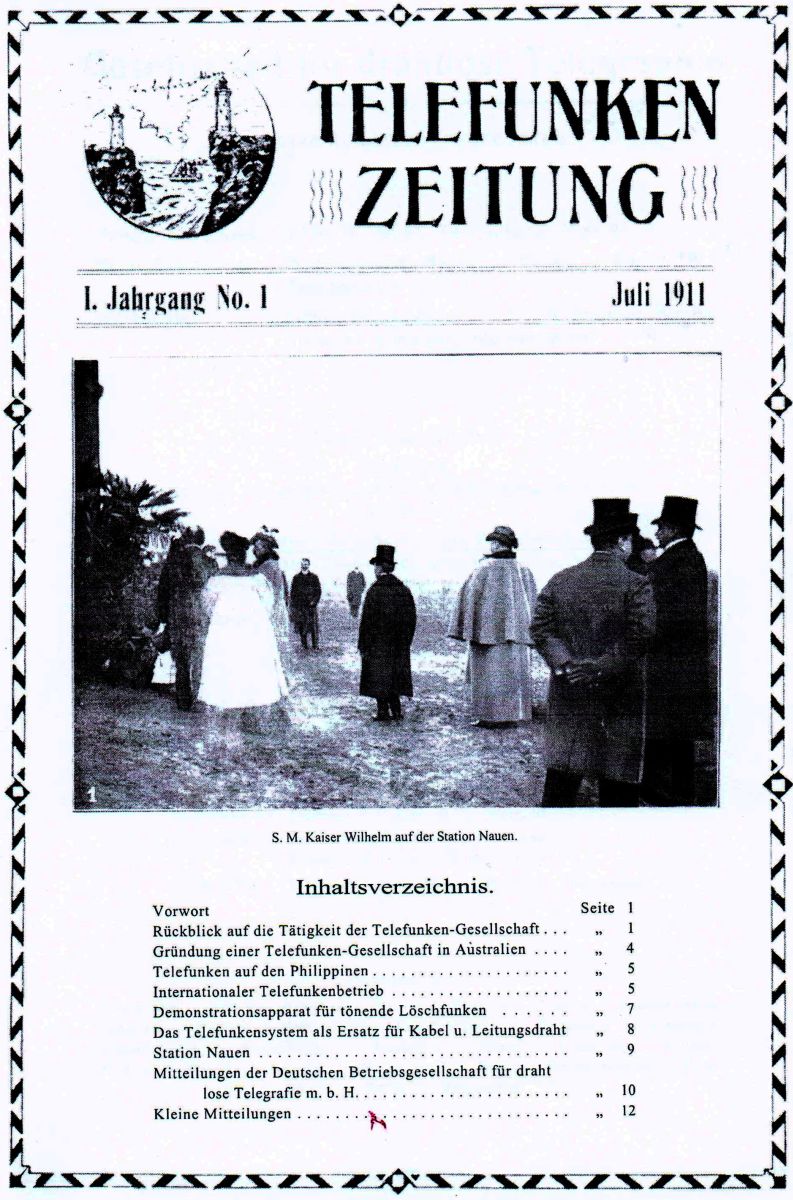 TELEFUNKEN
ZEITUNG

I. Jahrgang No. 1

Juli 1911

1

S. M. Kaiser Wilhelm auf der Station Nauen.

Inhaltsverzeichnis.

Vorwort Seite 1
Rückblick auf die Tätigkeit der Telefunken-Gesellschaft „ 1
Gründung einer Telefunken-Gesellschaft in Australien „ 4
Telefunken auf den Philippinen „ 5
Internationaler Telefunkenbetrieb „ 5
Demonstrationsapparat für tönende Löschfunken „ 7
Das Telefunkensystem als Ersatz für Kabel u. Leitungsdraht „ 8
Station Nauen „ 9
Mitteilungen der Deutschen Betriebsgesellschaft für draht lose Telegrafie m. b. H. „ 10
Kleine Mitteilungen „ 12